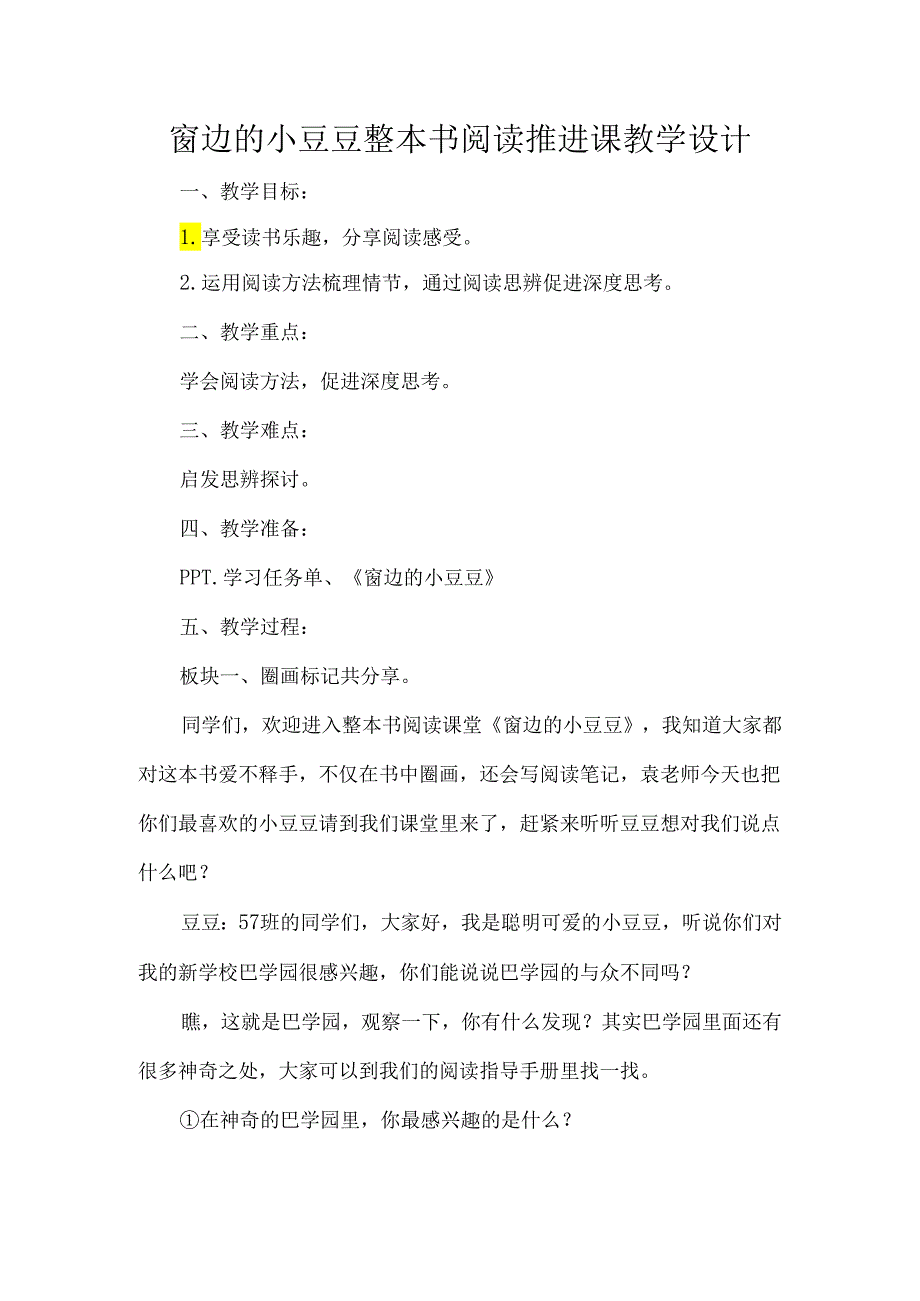 窗边的小豆豆整本书阅读推进课教学设计

一、教学目标：

1.享受读书乐趣，分享阅读感受。

2.运用阅读方法梳理情节，通过阅读思辨促进深度思考。

二、教学重点：

学会阅读方法，促进深度思考。

三、教学难点：

启发思辨探讨。

四、教学准备：

PPT.学习任务单、《窗边的小豆豆》

五、教学过程：

板块一、圈画标记共分享。

同学们，欢迎进入整本书阅读课堂《窗边的小豆豆》，我知道大家都对这本书爱不释手，不仅在书中圈画，还会写阅读笔记，袁老师今天也把你们最喜欢的小豆豆请到我们课堂里来了，赶紧来听听豆豆想对我们说点什么吧？

豆豆：57班的同学们，大家好，我是聪明可爱的小豆豆，听说你们对我的新学校巴学园很感兴趣，你们能说说巴学园的与众不同吗？

瞧，这就是巴学园，观察一下，你有什么发现？其实巴学园里面还有很多神奇之处，大家可以到我们的阅读指导手册里找一找。

①在神奇的巴学园里，你最感兴趣的是什么？